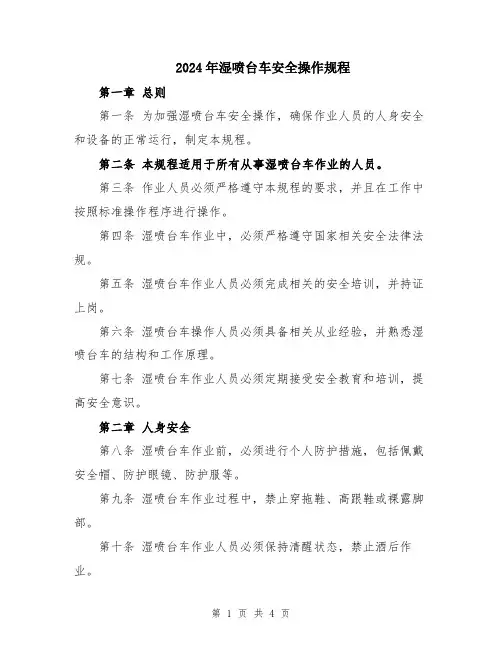 2024年湿喷台车安全操作规程

第一章 总则

第一条 为加强湿喷台车安全操作，确保作业人员的人身安全和设备的正常运行，制定本规程。

第二条 本规程适用于所有从事湿喷台车作业的人员。

第三条 作业人员必须严格遵守本规程的要求，并且在工作中按照标准操作程序进行操作。

第四条 湿喷台车作业中，必须严格遵守国家相关安全法律法规。

第五条 湿喷台车作业人员必须完成相关的安全培训，并持证上岗。

第六条 湿喷台车操作人员必须具备相关从业经验，并熟悉湿喷台车的结构和工作原理。

第七条 湿喷台车作业人员必须定期接受安全教育和培训，提高安全意识。

第二章 人身安全

第八条 湿喷台车作业前，必须进行个人防护措施，包括佩戴安全帽、防护眼镜、防护服等。

第九条 湿喷台车作业过程中，禁止穿拖鞋、高跟鞋或裸露脚部。

第十条 湿喷台车作业人员必须保持清醒状态，禁止酒后作业。

第 1 页 共 4 页